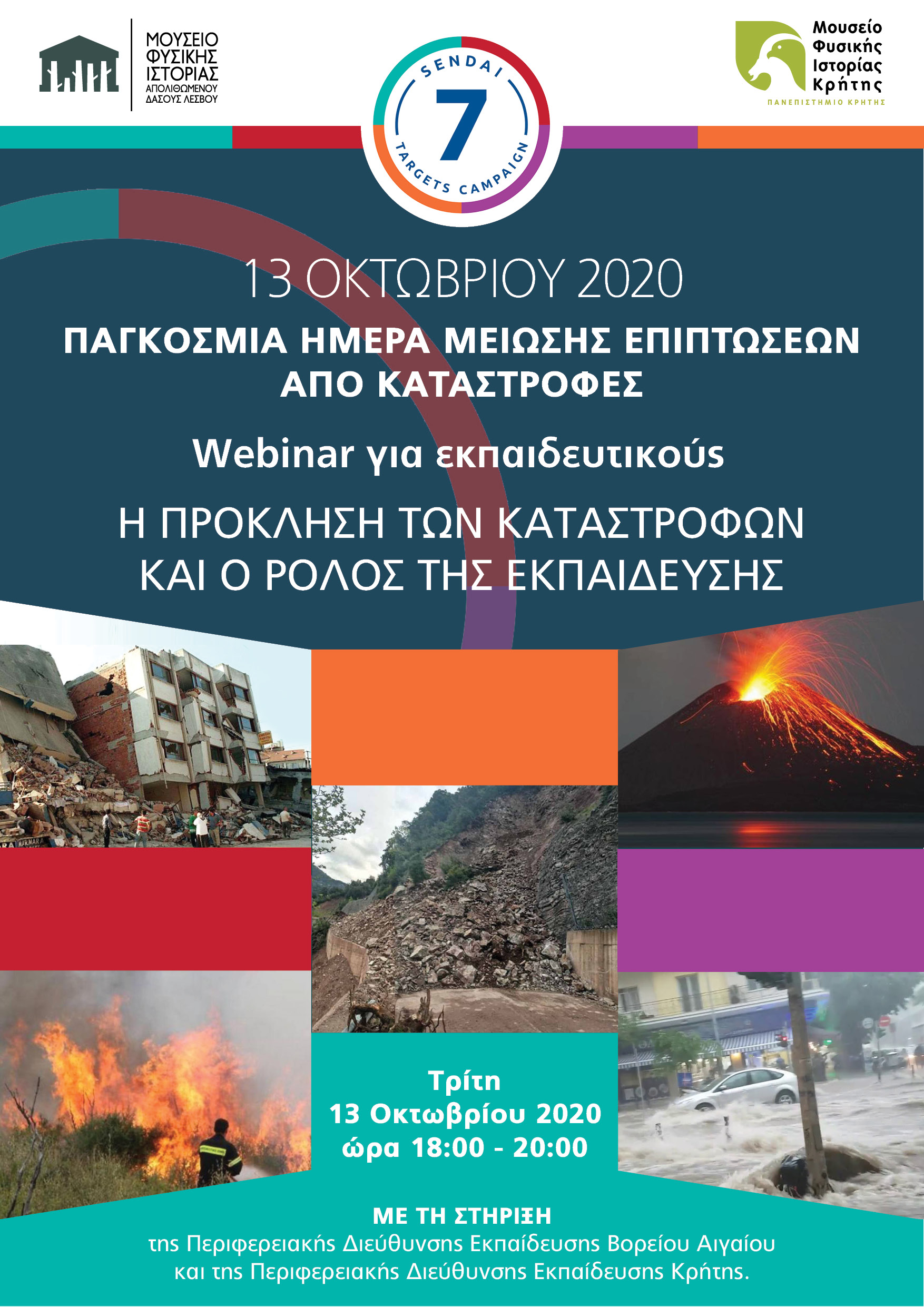 ΜΟΥΣΕΙΟ ΦΥΣΙΚΗΣ ΙΣΤΟΡΙΑΣ ΑΠΟΛΙΘΩΜΕΝΟΥ ΔΑΣΟΥΣ ΛΕΣΒΟΥ

SENDAI 7 TARGETS CAMPAIGN

Μουσείο Φυσικής Ιστορίας Κρήτης
ΠΑΝΕΠΙΣΤΗΜΙΟ ΚΡΗΤΗΣ

13 ΟΚΤΩΒΡΙΟΥ 2020

ΠΑΓΚΟΣΜΙΑ ΗΜΕΡΑ ΜΕΙΩΣΗΣ ΕΠΙΠΤΩΣΕΩΝ ΑΠΟ ΚΑΤΑΣΤΡΟΦΕΣ

Webinar για εκπαιδευτικούς

Η ΠΡΟΚΛΗΣΗ ΤΩΝ ΚΑΤΑΣΤΡΟΦΩΝ ΚΑΙ Ο ΡΟΛΟΣ ΤΗΣ ΕΚΠΑΙΔΕΥΣΗΣ

Τρίτη
13 Οκτωβρίου 2020
ώρα 18:00 - 20:00

ΜΕ ΤΗ ΣΤΗΡΙΞΗ
της Περιφερειακής Διεύθυνσης Εκπαίδευσης Βορείου Αιγαίου και της Περιφερειακής Διεύθυνσης Εκπαίδευσης Κρήτης.